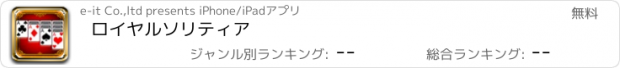 e-it Co.,ltd presents iPhone/iPadアプリ

無料

ロイヤルソリティア

ジャンル別ランキング: --

総合ランキング: --